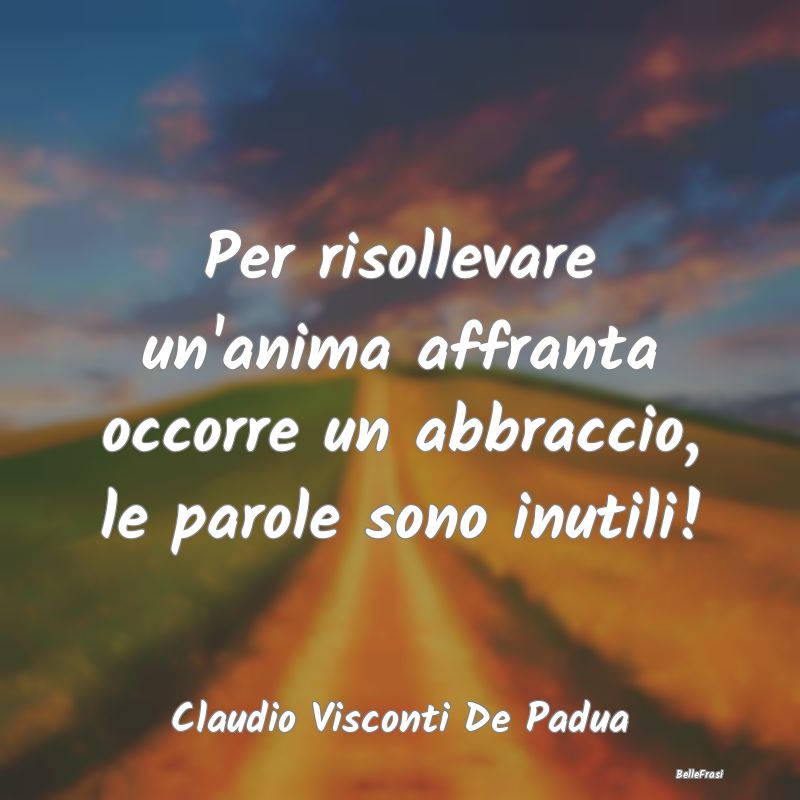 Per risollevare un'anima affranta occorre un abbraccio, le parole sono inutili!

Claudio Visconti De Padua

BelleFrasi